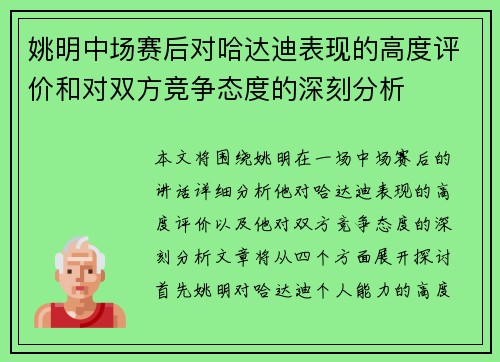 姚明中场赛后对哈达迪表现的高度评价和对双方竞争态度的深刻分析

本文将围绕姚明在一场中场赛后的讲话详细分析他对哈达迪表现的高度评价以及他对双方竞争态度的深刻分析文章将从四个方面展开探讨首先姚明对哈达迪个人能力的高度